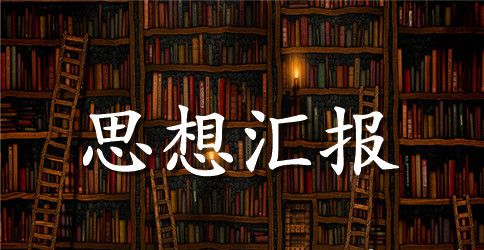 思想汇报